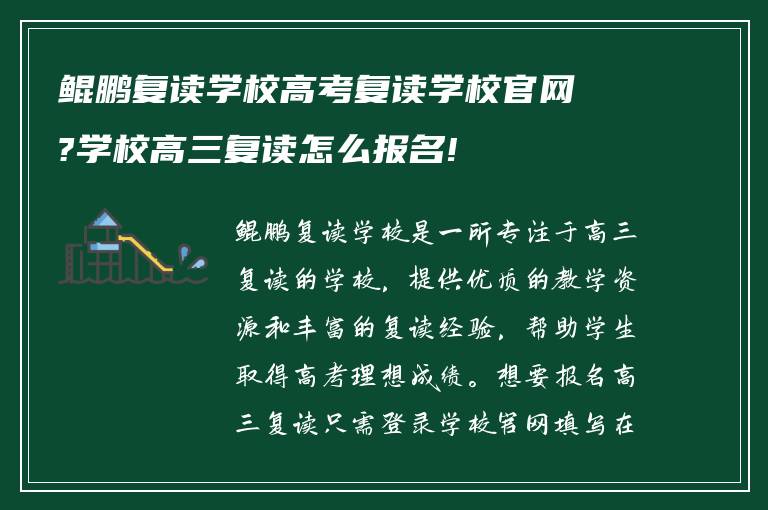 鲲鹏复读学校高考复读学校官网?学校高三复读怎么报名!

鲲鹏复读学校是一所专注于高三复读的学校，提供优质的教学资源和丰富的复读经验，帮助学生取得高考理想成绩。想要报名高三复读只需登录学校官网填写在